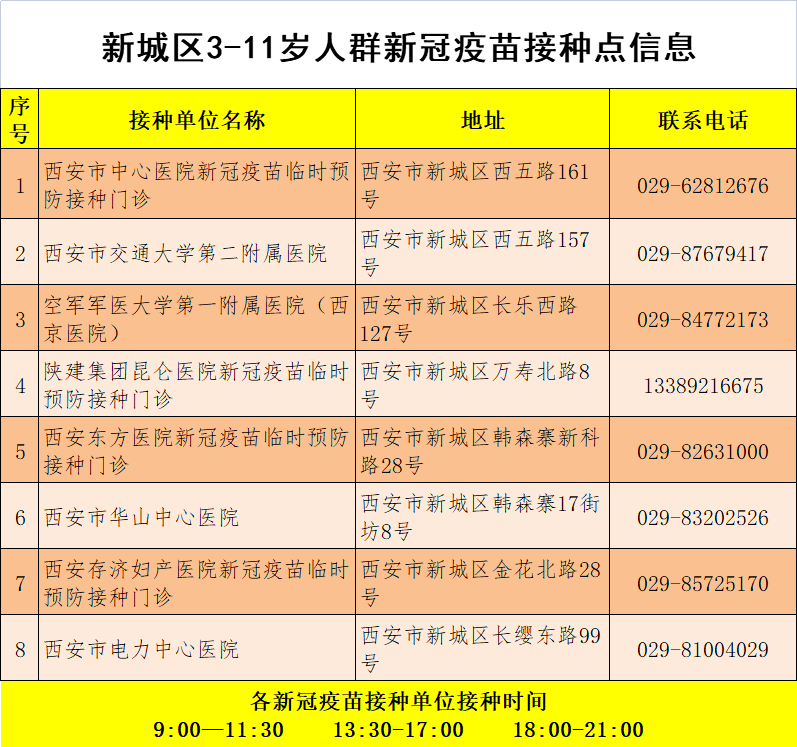 新城区3-11岁人群新冠疫苗接种点信息

| 序号 | 接种单位名称 | 地址 | 联系电话 |
|---|---|---|---|
| 1 | 西安市中心医院新冠疫苗临时预防接种门诊 | 西安市新城区西五路161号 | 029-62812676 |
| 2 | 西安市交通大学第二附属医院 | 西安市新城区西五路157号 | 029-87679417 |
| 3 | 空军军医大学第一附属医院（西京医院） | 西安市新城区长乐西路127号 | 029-84772173 |
| 4 | 陕建集团昆仑医院新冠疫苗临时预防接种门诊 | 西安市新城区万寿北路8号 | 13389216675 |
| 5 | 西安东方医院新冠疫苗临时预防接种门诊 | 西安市新城区韩森寨新科路28号 | 029-82631000 |
| 6 | 西安市华山中心医院 | 西安市新城区韩森寨17街坊8号 | 029-83202526 |
| 7 | 西安存济妇产医院新冠疫苗临时预防接种门诊 | 西安市新城区金花北路28号 | 029-85725170 |
| 8 | 西安市电力中心医院 | 西安市新城区长缨东路99号 | 029-81004029 |

各新冠疫苗接种单位接种时间
9:00—11:30　13:30-17:00　18:00-21:00